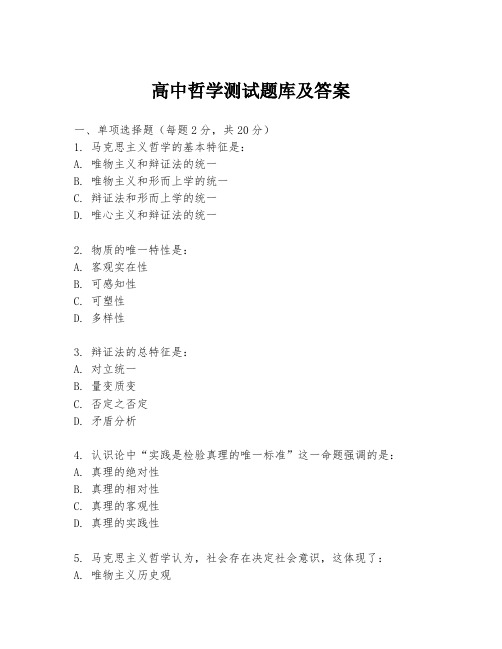 高中哲学测试题库及答案

一、单项选择题（每题2分，共20分）
1. 马克思主义哲学的基本特征是：
A. 唯物主义和辩证法的统一
B. 唯物主义和形而上学的统一
C. 辩证法和形而上学的统一
D. 唯心主义和辩证法的统一

2. 物质的唯一特性是：
A. 客观实在性
B. 可感知性
C. 可塑性
D. 多样性

3. 辩证法的总特征是：
A. 对立统一
B. 量变质变
C. 否定之否定
D. 矛盾分析

4. 认识论中“实践是检验真理的唯一标准”这一命题强调的是：
A. 真理的绝对性
B. 真理的相对性
C. 真理的客观性
D. 真理的实践性

5. 马克思主义哲学认为，社会存在决定社会意识，这体现了：
A. 唯物主义历史观